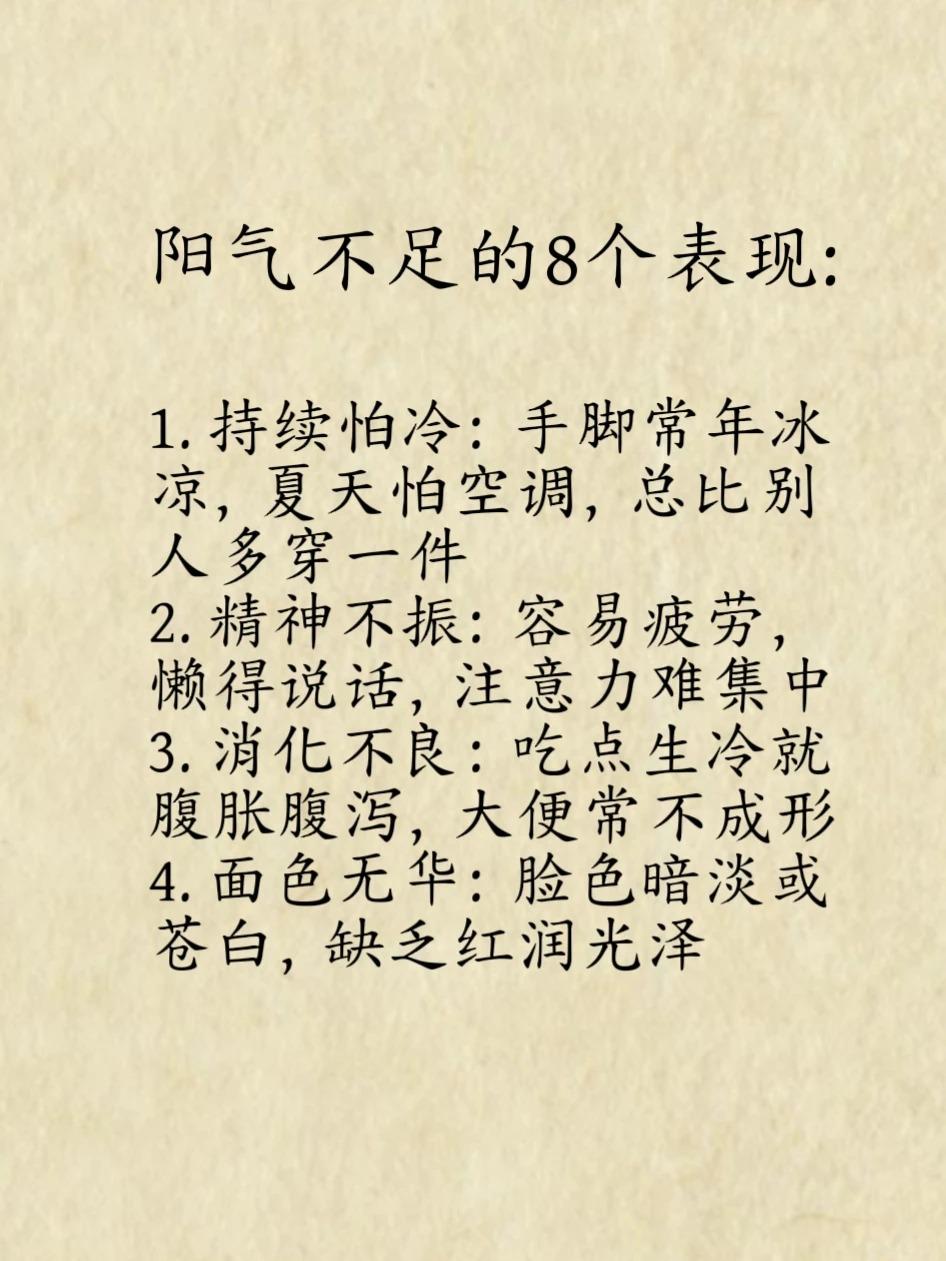 阳气不足的8个表现:

1.持续怕冷：手脚常年冰凉，夏天怕空调，总比别人多穿一件
2.精神不振：容易疲劳，懒得说话，注意力难集中
3.消化不良：吃点生冷就腹胀腹泻，大便常不成形
4.面色无华：脸色暗淡或苍白，缺乏红润光泽